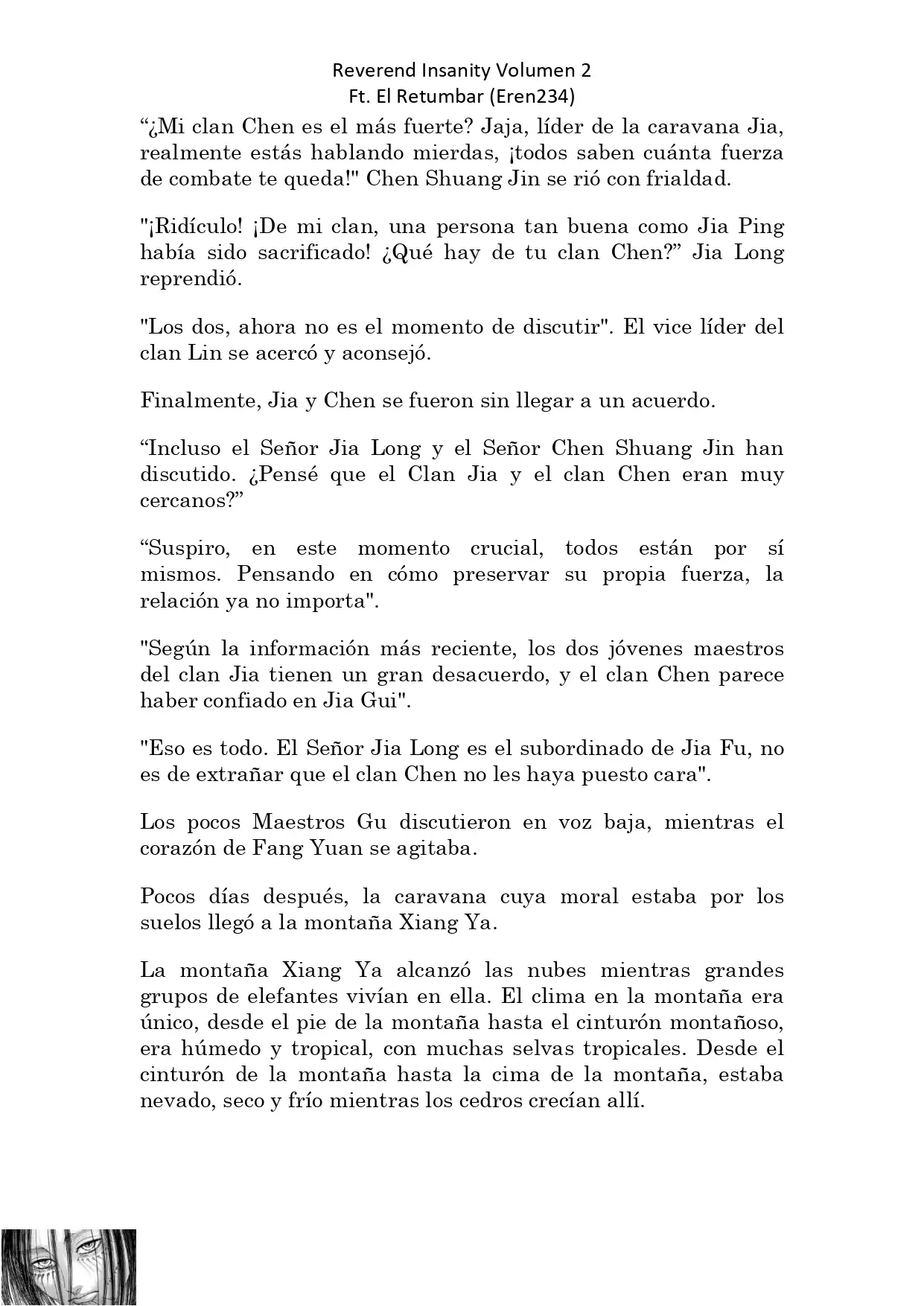 Reverend Insanity Volumen 2
Ft. El Retumbar (Eren234)

“¿Mi clan Chen es el más fuerte? Jaja, líder de la caravana Jia, realmente estás hablando mierdas, ¡todos saben cuánta fuerza de combate te queda!" Chen Shuang Jin se rió con frialdad.

"¡Ridículo! ¡De mi clan, una persona tan buena como Jia Ping había sido sacrificado! ¿Qué hay de tu clan Chen?” Jia Long reprendió.

"Los dos, ahora no es el momento de discutir". El vice líder del clan Lin se acercó y aconsejó.

Finalmente, Jia y Chen se fueron sin llegar a un acuerdo.

“Incluso el Señor Jia Long y el Señor Chen Shuang Jin han discutido. ¿Pensé que el Clan Jia y el clan Chen eran muy cercanos?”

“Suspiro, en este momento crucial, todos están por sí mismos. Pensando en cómo preservar su propia fuerza, la relación ya no importa".

"Según la información más reciente, los dos jóvenes maestros del clan Jia tienen un gran desacuerdo, y el clan Chen parece haber confiado en Jia Gui".

"Eso es todo. El Señor Jia Long es el subordinado de Jia Fu, no es de extrañar que el clan Chen no les haya puesto cara".

Los pocos Maestros Gu discutieron en voz baja, mientras el corazón de Fang Yuan se agitaba.

Pocos días después, la caravana cuya moral estaba por los suelos llegó a la montaña Xiang Ya.

La montaña Xiang Ya alcanzó las nubes mientras grandes grupos de elefantes vivían en ella. El clima en la montaña era único, desde el pie de la montaña hasta el cinturón montañoso, era húmedo y tropical, con muchas selvas tropicales. Desde el cinturón de la montaña hasta la cima de la montaña, estaba nevado, seco y frío mientras los cedros crecían allí.